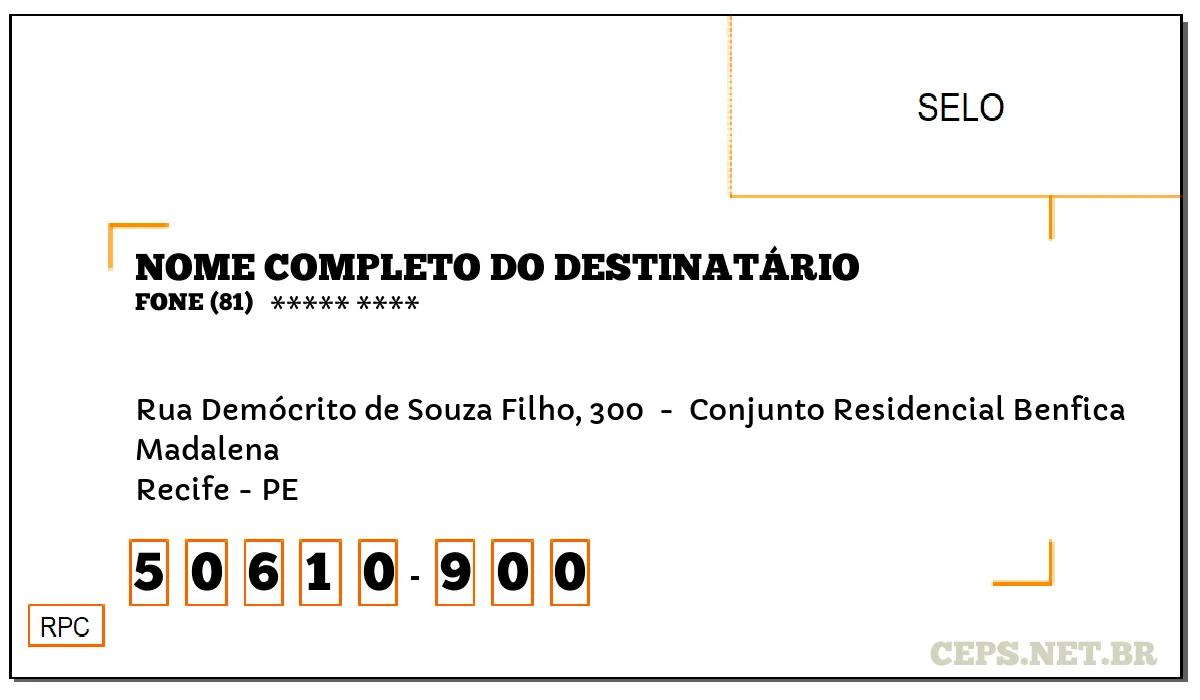 SELO

NOME COMPLETO DO DESTINATÁRIO
FONE (81) ***** ****

Rua Demócrito de Souza Filho, 300 - Conjunto Residencial Benfica
Madalena
Recife - PE

5 0 6 1 0 - 9 0 0

RPC

CEPS.NET.BR